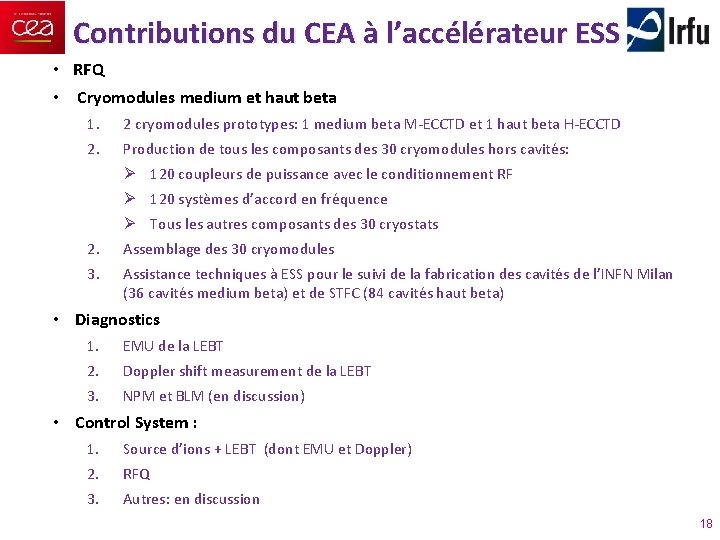 cea

Contributions du CEA à l'accélérateur ESS

Irfu

• RFQ

• Cryomodules medium et haut beta

1. 2 cryomodules prototypes: 1 medium beta M-ECCTD et 1 haut beta H-ECCTD

2. Production de tous les composants des 30 cryomodules hors cavités:

➢ 120 coupleurs de puissance avec le conditionnement RF

➢ 120 systèmes d'accord en fréquence

➢ Tous les autres composants des 30 cryostats

2. Assemblage des 30 cryomodules

3. Assistance techniques à ESS pour le suivi de la fabrication des cavités de l'INFN Milan (36 cavités medium beta) et de STFC (84 cavités haut beta)

• Diagnostics

1. EMU de la LEBT

2. Doppler shift measurement de la LEBT

3. NPM et BLM (en discussion)

• Control System :

1. Source d'ions + LEBT (dont EMU et Doppler)

2. RFQ

3. Autres: en discussion

18